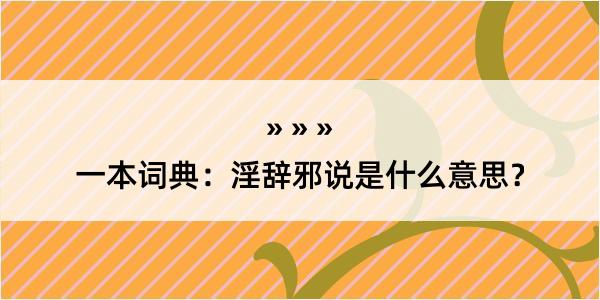 » » »

一本词典：淫辞邪说是什么意思？